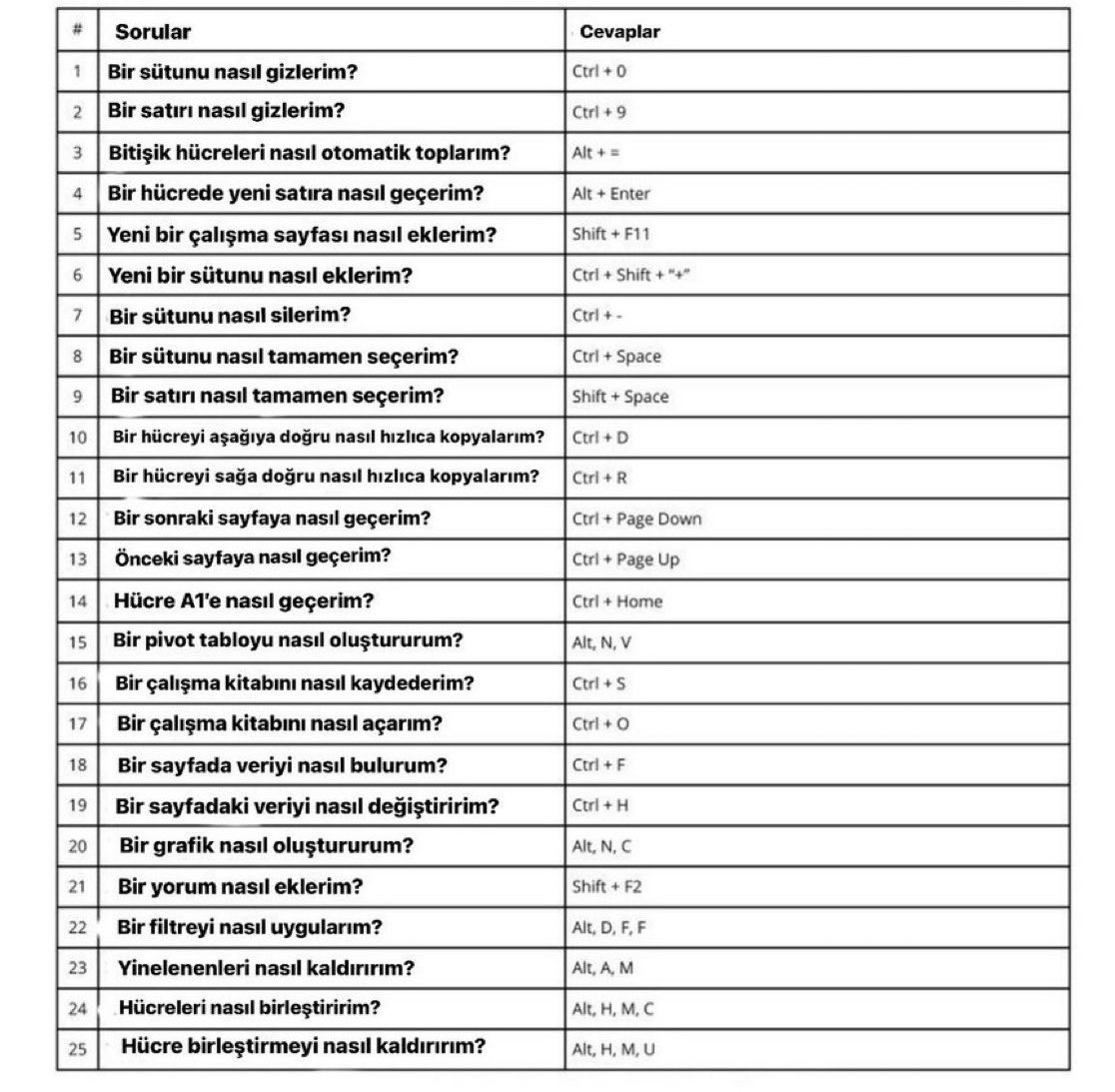 | # | Sorular | Cevaplar |
|---|---|---|
| 1 | Bir sütunu nasıl gizlerim? | Ctrl + 0 |
| 2 | Bir satırı nasıl gizlerim? | Ctrl + 9 |
| 3 | Bitişik hücreleri nasıl otomatik toplarım? | Alt + = |
| 4 | Bir hücrede yeni satıra nasıl geçerim? | Alt + Enter |
| 5 | Yeni bir çalışma sayfası nasıl eklerim? | Shift + F11 |
| 6 | Yeni bir sütunu nasıl eklerim? | Ctrl + Shift + "+" |
| 7 | Bir sütunu nasıl silerim? | Ctrl + - |
| 8 | Bir sütunu nasıl tamamen seçerim? | Ctrl + Space |
| 9 | Bir satırı nasıl tamamen seçerim? | Shift + Space |
| 10 | Bir hücreyi aşağıya doğru nasıl hızlıca kopyalarım? | Ctrl + D |
| 11 | Bir hücreyi sağa doğru nasıl hızlıca kopyalarım? | Ctrl + R |
| 12 | Bir sonraki sayfaya nasıl geçerim? | Ctrl + Page Down |
| 13 | Önceki sayfaya nasıl geçerim? | Ctrl + Page Up |
| 14 | Hücre A1'e nasıl geçerim? | Ctrl + Home |
| 15 | Bir pivot tabloyu nasıl oluştururum? | Alt, N, V |
| 16 | Bir çalışma kitabını nasıl kaydederim? | Ctrl + S |
| 17 | Bir çalışma kitabını nasıl açarım? | Ctrl + O |
| 18 | Bir sayfada veriyi nasıl bulurum? | Ctrl + F |
| 19 | Bir sayfadaki veriyi nasıl değiştiririm? | Ctrl + H |
| 20 | Bir grafik nasıl oluştururum? | Alt, N, C |
| 21 | Bir yorum nasıl eklerim? | Shift + F2 |
| 22 | Bir filtreyi nasıl uygularım? | Alt, D, F, F |
| 23 | Yinelenenleri nasıl kaldırırım? | Alt, A, M |
| 24 | Hücreleri nasıl birleştiririm? | Alt, H, M, C |
| 25 | Hücre birleştirmeyi nasıl kaldırırım? | Alt, H, M, U |